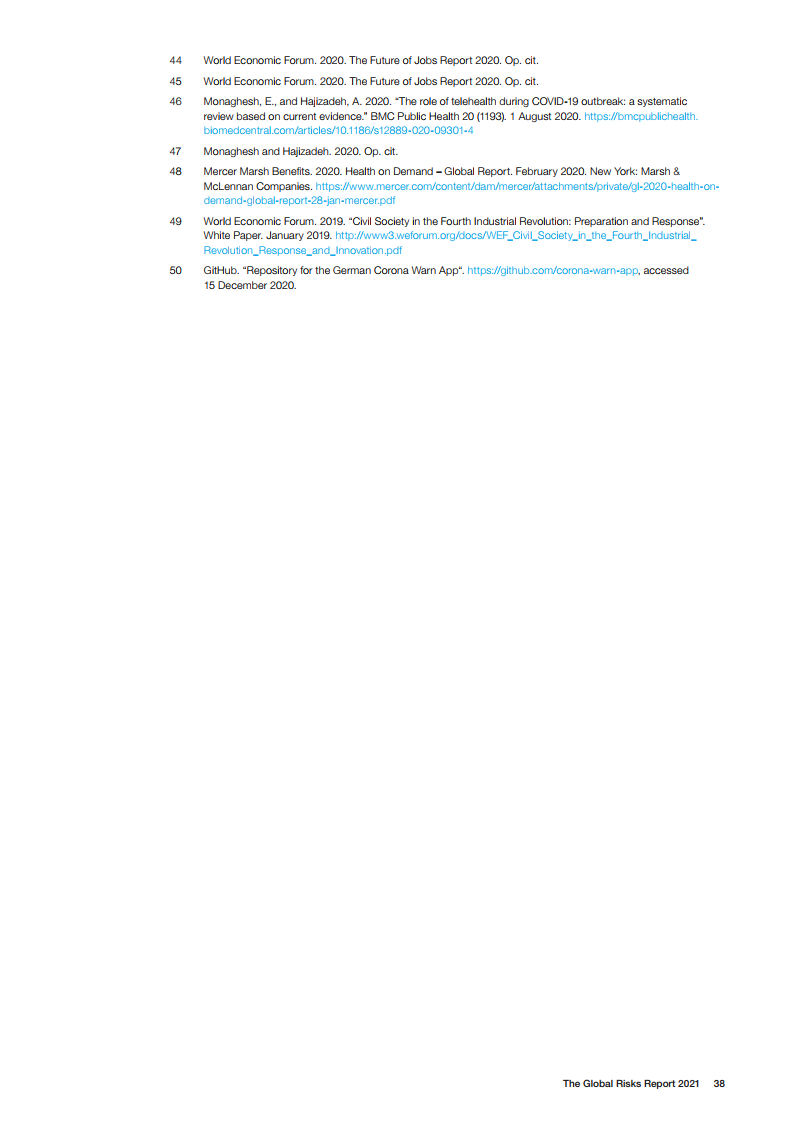 44 World Economic Forum. 2020. The Future of Jobs Report 2020. Op. cit.

45 World Economic Forum. 2020. The Future of Jobs Report 2020. Op. cit.

46 Monaghesh, E., and Hajizadeh, A. 2020. "The role of telehealth during COVID-19 outbreak: a systematic review based on current evidence." BMC Public Health 20 (1193). 1 August 2020. https://bmcpublichealth.biomedcentral.com/articles/10.1186/s12889-020-09301-4

47 Monaghesh and Hajizadeh. 2020. Op. cit.

48 Mercer Marsh Benefits. 2020. Health on Demand – Global Report. February 2020. New York: Marsh & McLennan Companies. https://www.mercer.com/content/dam/mercer/attachments/private/gl-2020-health-on-demand-global-report-28-jan-mercer.pdf

49 World Economic Forum. 2019. "Civil Society in the Fourth Industrial Revolution: Preparation and Response". White Paper. January 2019. http://www3.weforum.org/docs/WEF_Civil_Society_in_the_Fourth_Industrial_Revolution_Response_and_Innovation.pdf

50 GitHub. "Repository for the German Corona Warn App". https://github.com/corona-warn-app, accessed 15 December 2020.

The Global Risks Report 2021 38